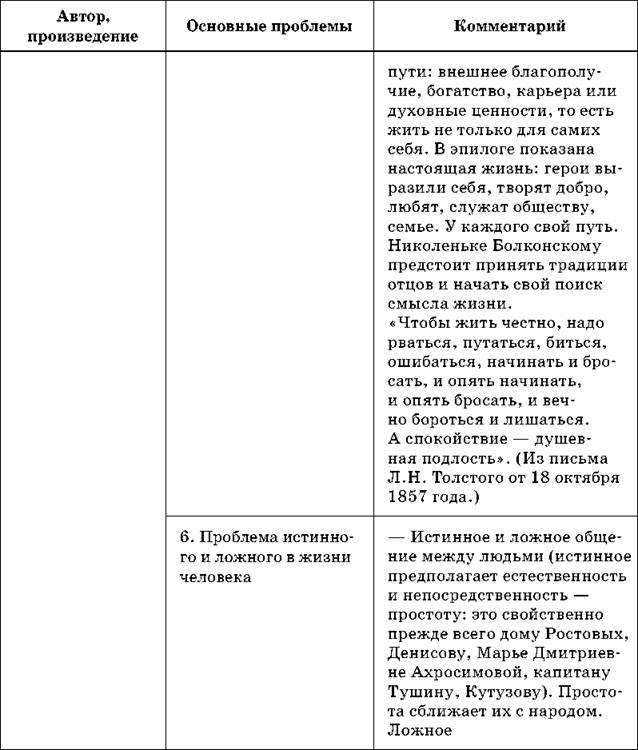 | Автор, произведение | Основные проблемы | Комментарий |
|---|---|---|
| | | пути: внешнее благополучие, богатство, карьера или духовные ценности, то есть жить не только для самих себя. В эпилоге показана настоящая жизнь: герои выразили себя, творят добро, любят, служат обществу, семье. У каждого свой путь. Николеньке Болконскому предстоит принять традиции отцов и начать свой поиск смысла жизни. «Чтобы жить честно, надо рваться, путаться, биться, ошибаться, начинать и бросать, и опять начинать, и опять бросать, и вечно бороться и лишаться. А спокойствие — душевная подлость». (Из письма Л.Н. Толстого от 18 октября 1857 года.) |
| | 6. Проблема истинного и ложного в жизни человека | — Истинное и ложное общение между людьми (истинное предполагает естественность и непосредственность — простоту: это свойственно прежде всего дому Ростовых, Денисову, Марье Дмитриевне Ахросимовой, капитану Тушину, Кутузову). Простота сближает их с народом. Ложное |